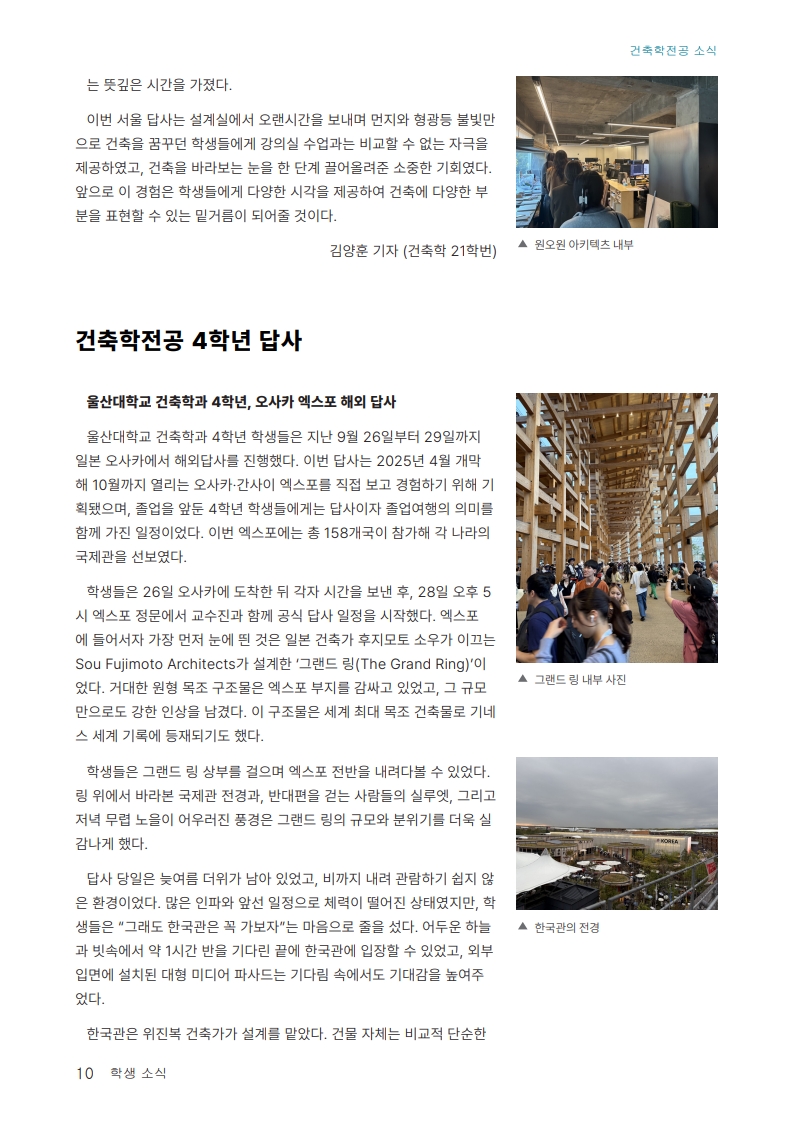 건축학전공 소식

는 뜻깊은 시간을 가졌다.

이번 서울 답사는 설계실에서 오랜시간을 보내며 먼지와 형광등 불빛만으로 건축을 꿈꾸던 학생들에게 강의실 수업과는 비교할 수 없는 자극을 제공하였고, 건축을 바라보는 눈을 한 단계 끌어올려준 소중한 기회였다. 앞으로 이 경험은 학생들에게 다양한 시각을 제공하여 건축에 다양한 부분을 표현할 수 있는 밑거름이 되어줄 것이다.

김양훈 기자 (건축학 21학번)

▲ 원오원 아키텍츠 내부

건축학전공 4학년 답사

울산대학교 건축학과 4학년, 오사카 엑스포 해외 답사

울산대학교 건축학과 4학년 학생들은 지난 9월 26일부터 29일까지 일본 오사카에서 해외답사를 진행했다. 이번 답사는 2025년 4월 개막해 10월까지 열리는 오사카·간사이 엑스포를 직접 보고 경험하기 위해 기획됐으며, 졸업을 앞둔 4학년 학생들에게는 답사이자 졸업여행의 의미를 함께 가진 일정이었다. 이번 엑스포에는 총 158개국이 참가해 각 나라의 국제관을 선보였다.

학생들은 26일 오사카에 도착한 뒤 각자 시간을 보낸 후, 28일 오후 5시 엑스포 정문에서 교수진과 함께 공식 답사 일정을 시작했다. 엑스포에 들어서자 가장 먼저 눈에 띈 것은 일본 건축가 후지모토 소우가 이끄는 Sou Fujimoto Architects가 설계한 '그랜드 링(The Grand Ring)'이었다. 거대한 원형 목조 구조물은 엑스포 부지를 감싸고 있었고, 그 규모만으로도 강한 인상을 남겼다. 이 구조물은 세계 최대 목조 건축물로 기네스 세계 기록에 등재되기도 했다.

학생들은 그랜드 링 상부를 걸으며 엑스포 전반을 내려다볼 수 있었다. 링 위에서 바라본 국제관 전경과, 반대편을 걷는 사람들의 실루엣, 그리고 저녁 무렵 노을이 어우러진 풍경은 그랜드 링의 규모와 분위기를 더욱 실감나게 했다.

답사 당일은 늦여름 더위가 남아 있었고, 비까지 내려 관람하기 쉽지 않은 환경이었다. 많은 인파와 앞선 일정으로 체력이 떨어진 상태였지만, 학생들은 "그래도 한국관은 꼭 가보자"는 마음으로 줄을 섰다. 어두운 하늘과 빗속에서 약 1시간 반을 기다린 끝에 한국관에 입장할 수 있었고, 외부 입면에 설치된 대형 미디어 파사드는 기다림 속에서도 기대감을 높여주었다.

한국관은 위진복 건축가가 설계를 맡았다. 건물 자체는 비교적 단순한

▲ 그랜드 링 내부 사진

KOREA

▲ 한국관의 전경

10 학생 소식